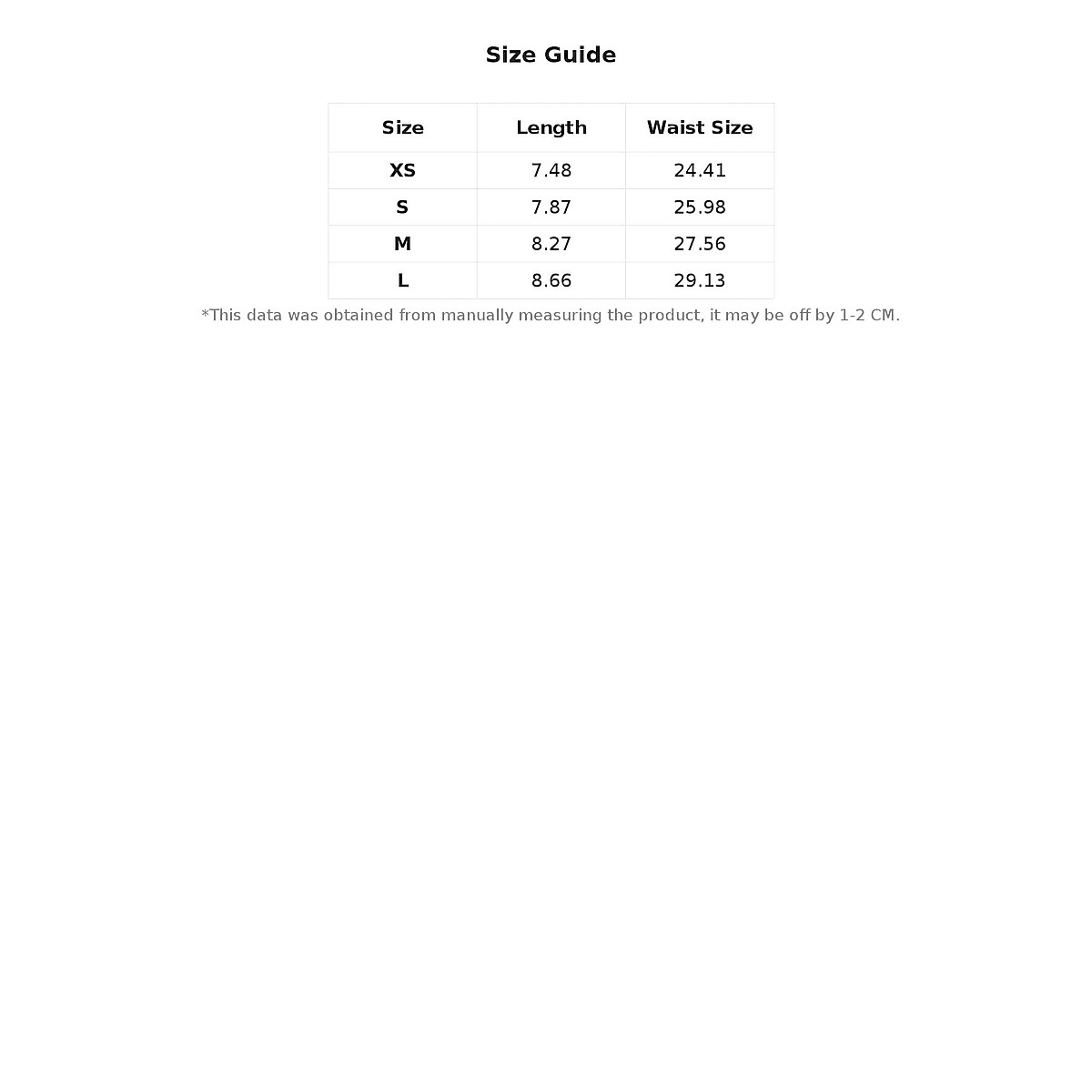 Size Guide

| Size | Length | Waist Size |
|---|---|---|
| XS | 7.48 | 24.41 |
| S | 7.87 | 25.98 |
| M | 8.27 | 27.56 |
| L | 8.66 | 29.13 |

*This data was obtained from manually measuring the product, it may be off by 1-2 CM.